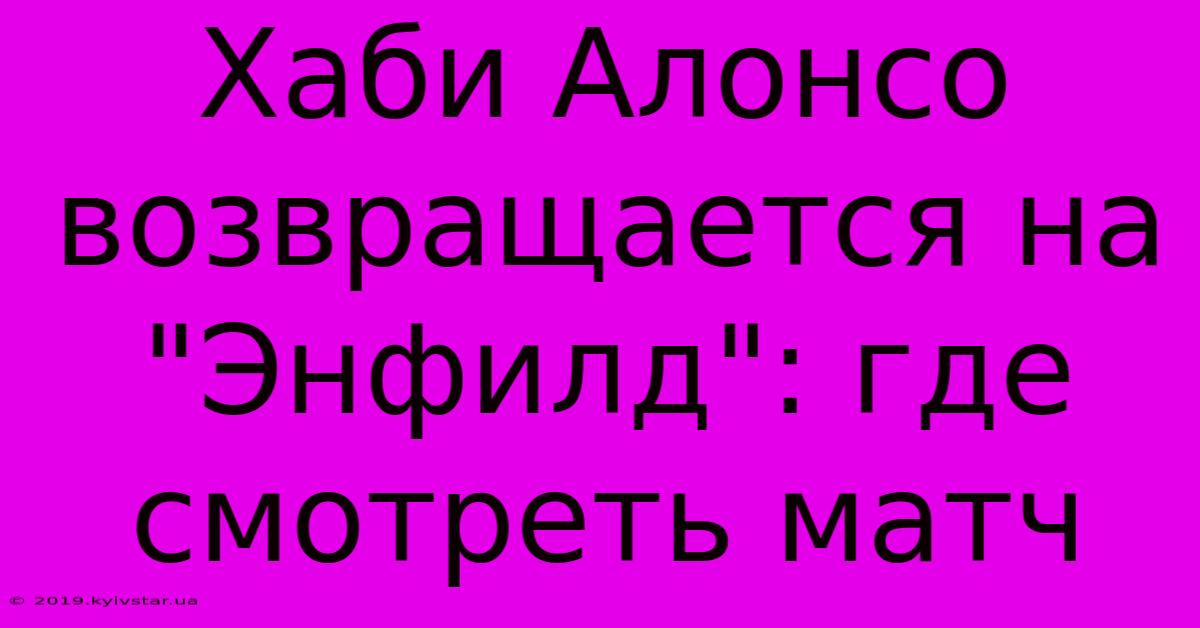 Хаби Алонсо возвращается на "Энфилд": где смотреть матч

© 2019.kyivstar.ua